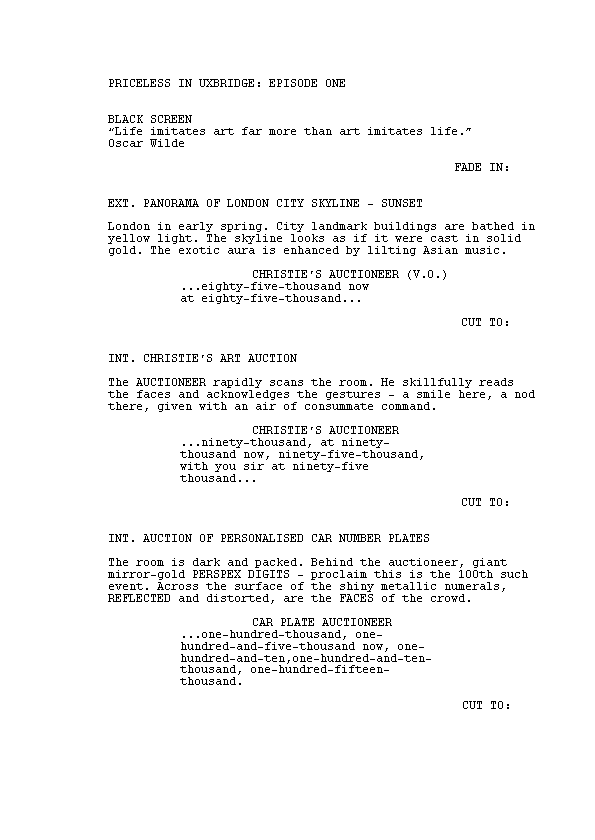 PRICELESS IN UXBRIDGE: EPISODE ONE

BLACK SCREEN
"Life imitates art far more than art imitates life."
Oscar Wilde

FADE IN:

EXT. PANORAMA OF LONDON CITY SKYLINE - SUNSET

London in early spring. City landmark buildings are bathed in yellow light. The skyline looks as if it were cast in solid gold. The exotic aura is enhanced by lilting Asian music.

CHRISTIE'S AUCTIONEER (V.O.)
...eighty-five-thousand now at eighty-five-thousand...

CUT TO:

INT. CHRISTIE'S ART AUCTION

The AUCTIONEER rapidly scans the room. He skillfully reads the faces and acknowledges the gestures - a smile here, a nod there, given with an air of consummate command.

CHRISTIE'S AUCTIONEER
...ninety-thousand, at ninety-thousand now, ninety-five-thousand, with you sir at ninety-five thousand...

CUT TO:

INT. AUCTION OF PERSONALISED CAR NUMBER PLATES

The room is dark and packed. Behind the auctioneer, giant mirror-gold PERSPEX DIGITS - proclaim this is the 100th such event. Across the surface of the shiny metallic numerals, REFLECTED and distorted, are the FACES of the crowd.

CAR PLATE AUCTIONEER
...one-hundred-thousand, one-hundred-and-five-thousand now, one-hundred-and-ten,one-hundred-and-ten-thousand, one-hundred-fifteen-thousand.

CUT TO: